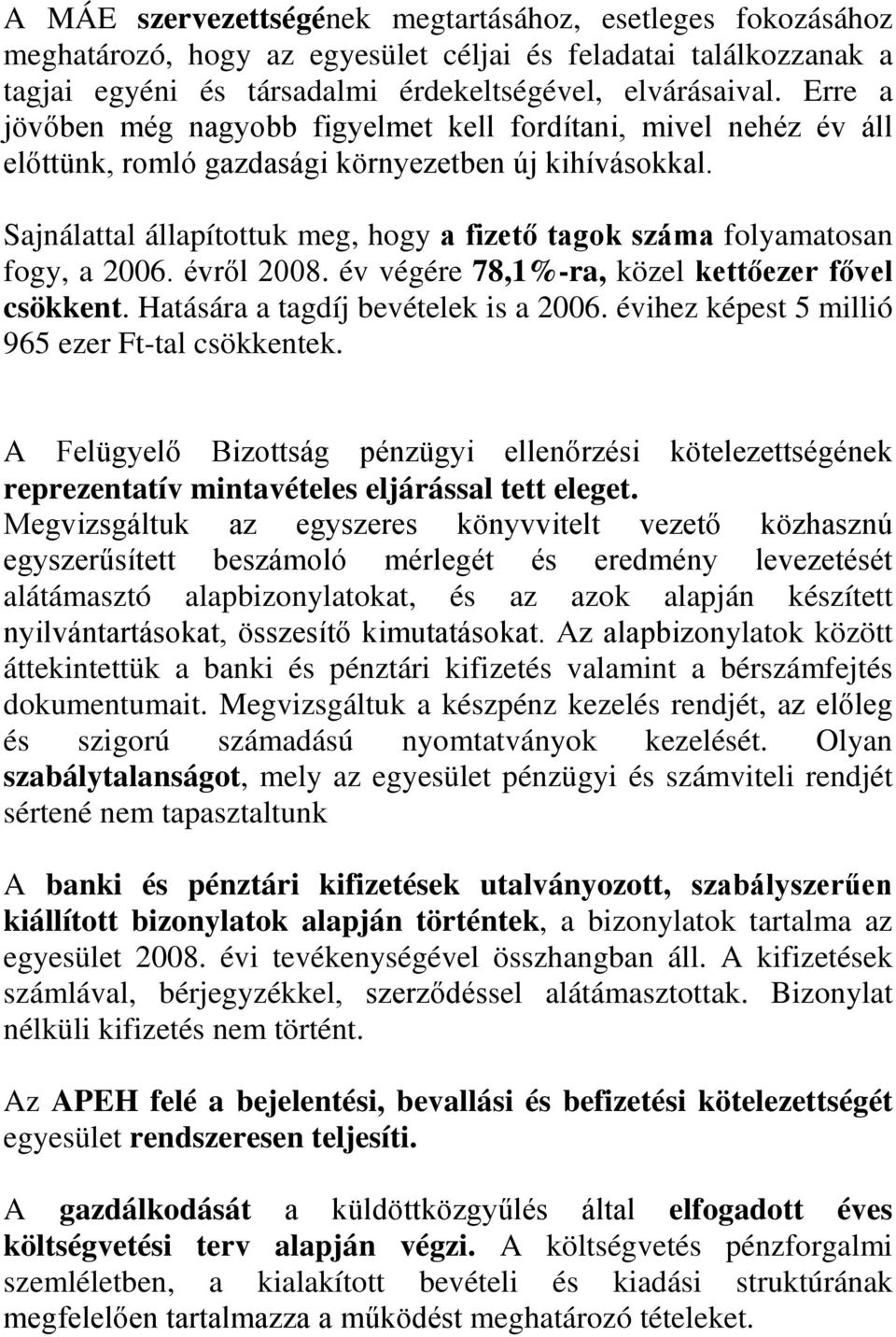 A MÁE szervezettségének megtartásához, esetleges fokozásához meghatározó, hogy az egyesület céljai és feladatai találkozzanak a tagjai egyéni és társadalmi érdekeltségével, elvárásaival. Erre a jövőben még nagyobb figyelmet kell fordítani, mivel nehéz év áll előttünk, romló gazdasági környezetben új kihívásokkal.

Sajnálattal állapítottuk meg, hogy a fizető tagok száma folyamatosan fogy, a 2006. évről 2008. év végére 78,1%-ra, közel kettőezer fővel csökkent. Hatására a tagdíj bevételek is a 2006. évihez képest 5 millió 965 ezer Ft-tal csökkentek.

A Felügyelő Bizottság pénzügyi ellenőrzési kötelezettségének reprezentatív mintavételes eljárással tett eleget. Megvizsgáltuk az egyszeres könyvvitelt vezető közhasznú egyszerűsített beszámoló mérlegét és eredmény levezetését alátámasztó alapbizonylatokat, és az azok alapján készített nyilvántartásokat, összesítő kimutatásokat. Az alapbizonylatok között áttekintettük a banki és pénztári kifizetés valamint a bérszámfejtés dokumentumait. Megvizsgáltuk a készpénz kezelés rendjét, az előleg és szigorú számadású nyomtatványok kezelését. Olyan szabálytalanságot, mely az egyesület pénzügyi és számviteli rendjét sértené nem tapasztaltunk

A banki és pénztári kifizetések utalványozott, szabályszerűen kiállított bizonylatok alapján történtek, a bizonylatok tartalma az egyesület 2008. évi tevékenységével összhangban áll. A kifizetések számlával, bérjegyzékkel, szerződéssel alátámasztottak. Bizonylat nélküli kifizetés nem történt.

Az APEH felé a bejelentési, bevallási és befizetési kötelezettségét egyesület rendszeresen teljesíti.

A gazdálkodását a küldöttközgyűlés által elfogadott éves költségvetési terv alapján végzi. A költségvetés pénzforgalmi szemléletben, a kialakított bevételi és kiadási struktúrának megfelelően tartalmazza a működést meghatározó tételeket.